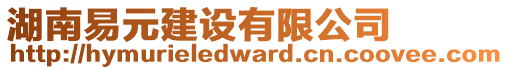 湖南易元建设有限公司
http://hymurieledward.cn.coovee.com